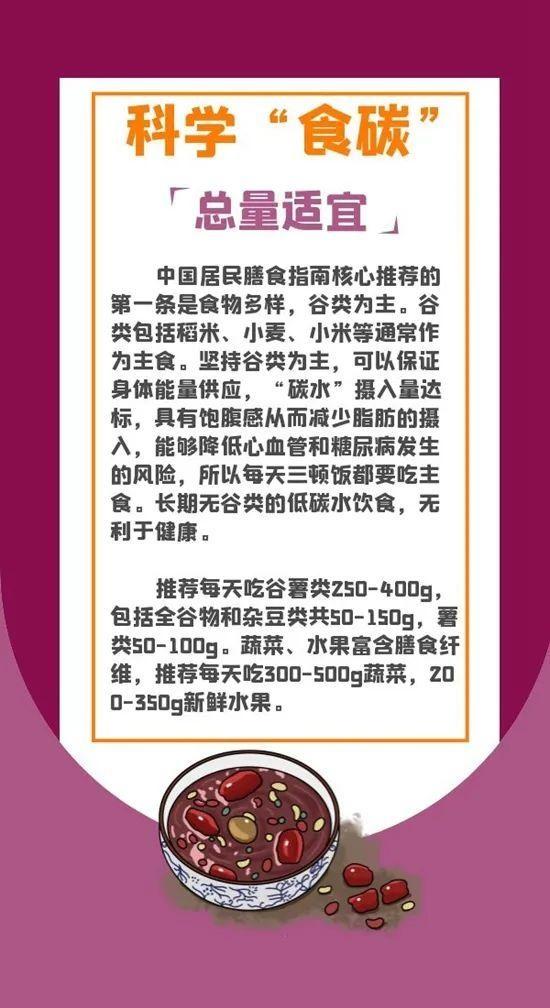 科学“食碳”

「总量适宜」

中国居民膳食指南核心推荐的第一条是食物多样，谷类为主。谷类包括稻米、小麦、小米等通常作为主食。坚持谷类为主，可以保证身体能量供应，“碳水”摄入量达标，具有饱腹感从而减少脂肪的摄入，能够降低心血管和糖尿病发生的风险，所以每天三顿饭都要吃主食。长期无谷类的低碳水饮食，无利于健康。

推荐每天吃谷薯类250-400g，包括全谷物和杂豆类共50-150g，薯类50-100g。蔬菜、水果富含膳食纤维，推荐每天吃300-500g蔬菜，200-350g新鲜水果。